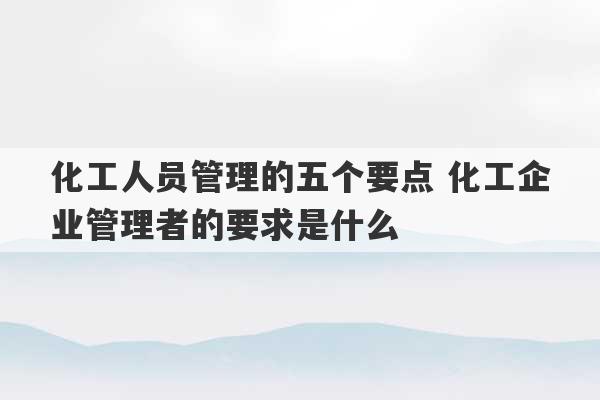 化工人员管理的五个要点 化工企业管理者的要求是什么